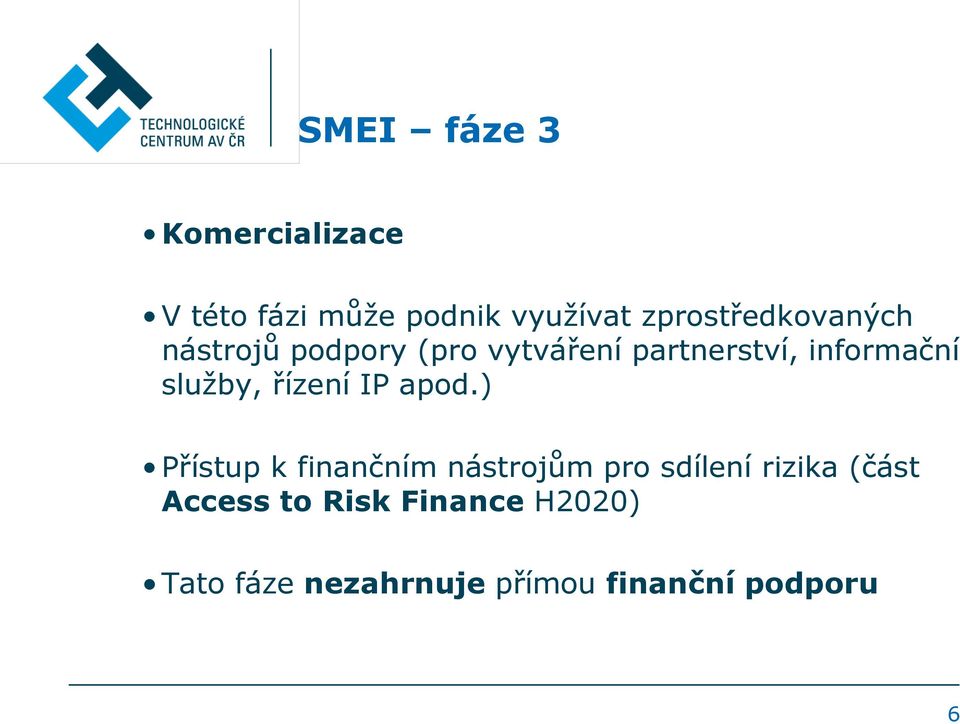 TECHNOLOGICKÉ CENTRUM AV ČR

SMEI – fáze 3

• Komercializace

• V této fázi může podnik využívat zprostředkovaných nástrojů podpory (pro vytváření partnerství, informační služby, řízení IP apod.)

• Přístup k finančním nástrojům pro sdílení rizika (část Access to Risk Finance H2020)

• Tato fáze nezahrnuje přímou finanční podporu

6